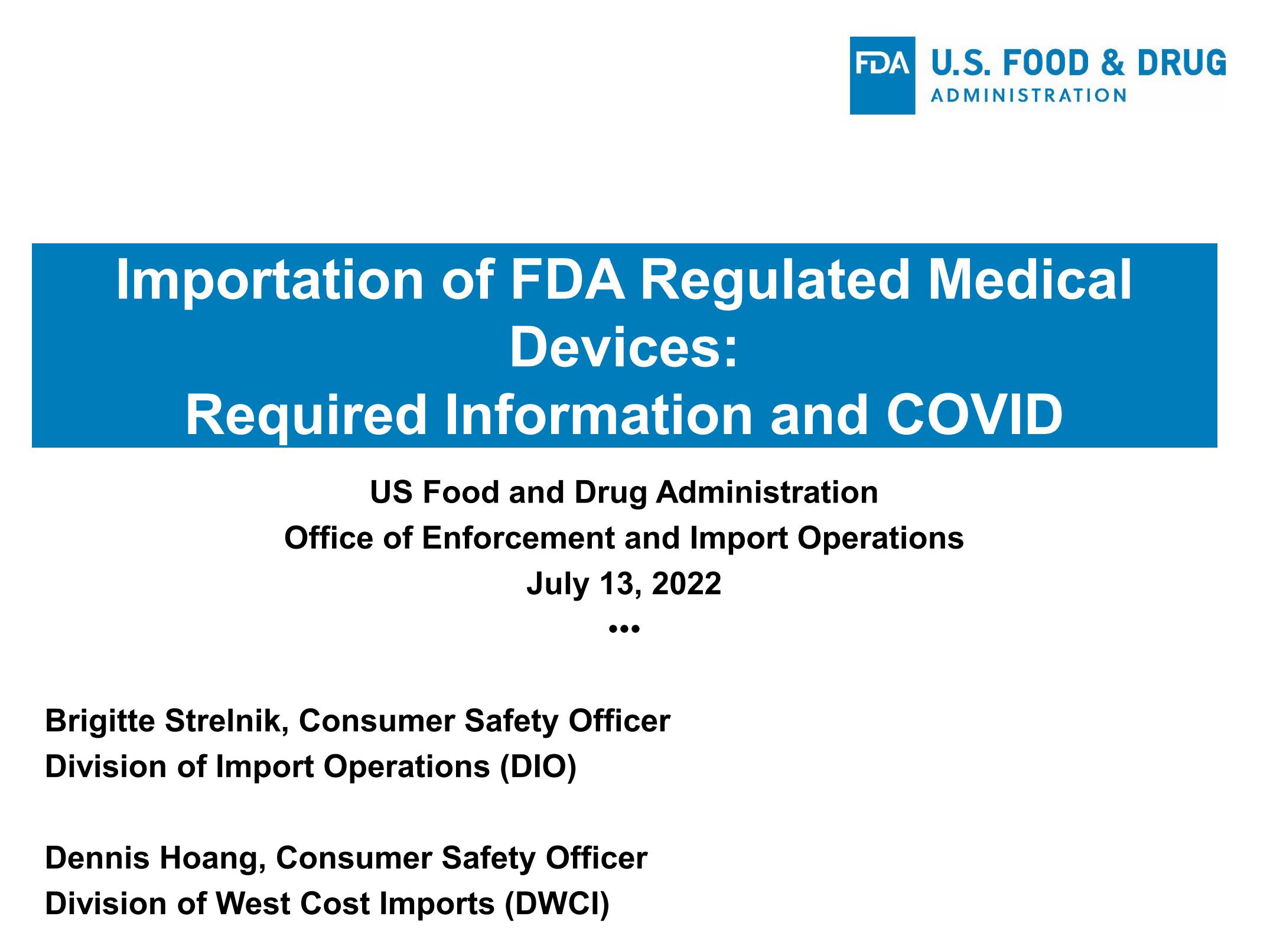 FDA U.S. FOOD & DRUG ADMINISTRATION

Importation of FDA Regulated Medical Devices:
Required Information and COVID

US Food and Drug Administration
Office of Enforcement and Import Operations
July 13, 2022
•••

Brigitte Strelnik, Consumer Safety Officer
Division of Import Operations (DIO)

Dennis Hoang, Consumer Safety Officer
Division of West Cost Imports (DWCI)